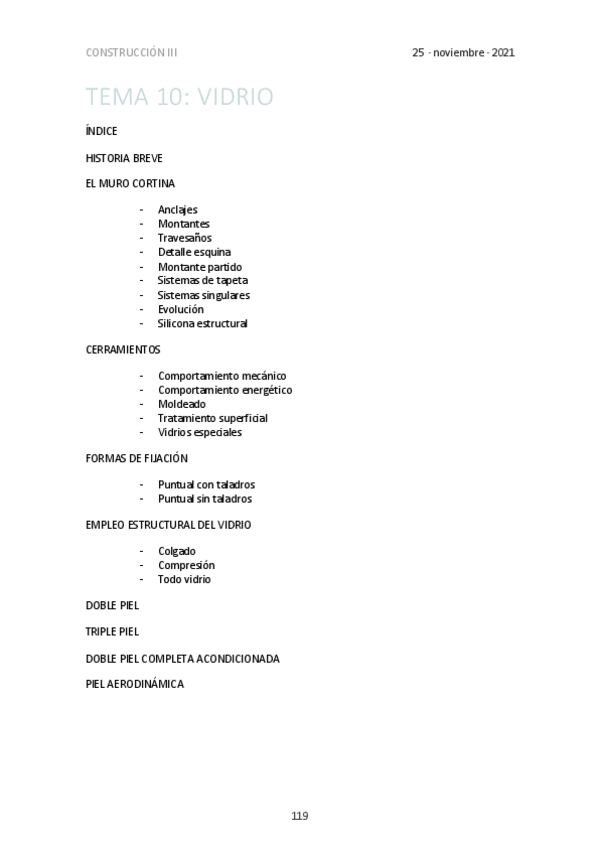 CONSTRUCCIÓN III 25 · noviembre · 2021

TEMA 10: VIDRIO

ÍNDICE

HISTORIA BREVE

EL MURO CORTINA

- Anclajes
- Montantes
- Travesaños
- Detalle esquina
- Montante partido
- Sistemas de tapeta
- Sistemas singulares
- Evolución
- Silicona estructural

CERRAMIENTOS

- Comportamiento mecánico
- Comportamiento energético
- Moldeado
- Tratamiento superficial
- Vidrios especiales

FORMAS DE FIJACIÓN

- Puntual con taladros
- Puntual sin taladros

EMPLEO ESTRUCTURAL DEL VIDRIO

- Colgado
- Compresión
- Todo vidrio

DOBLE PIEL

TRIPLE PIEL

DOBLE PIEL COMPLETA ACONDICIONADA

PIEL AERODINÁMICA

119